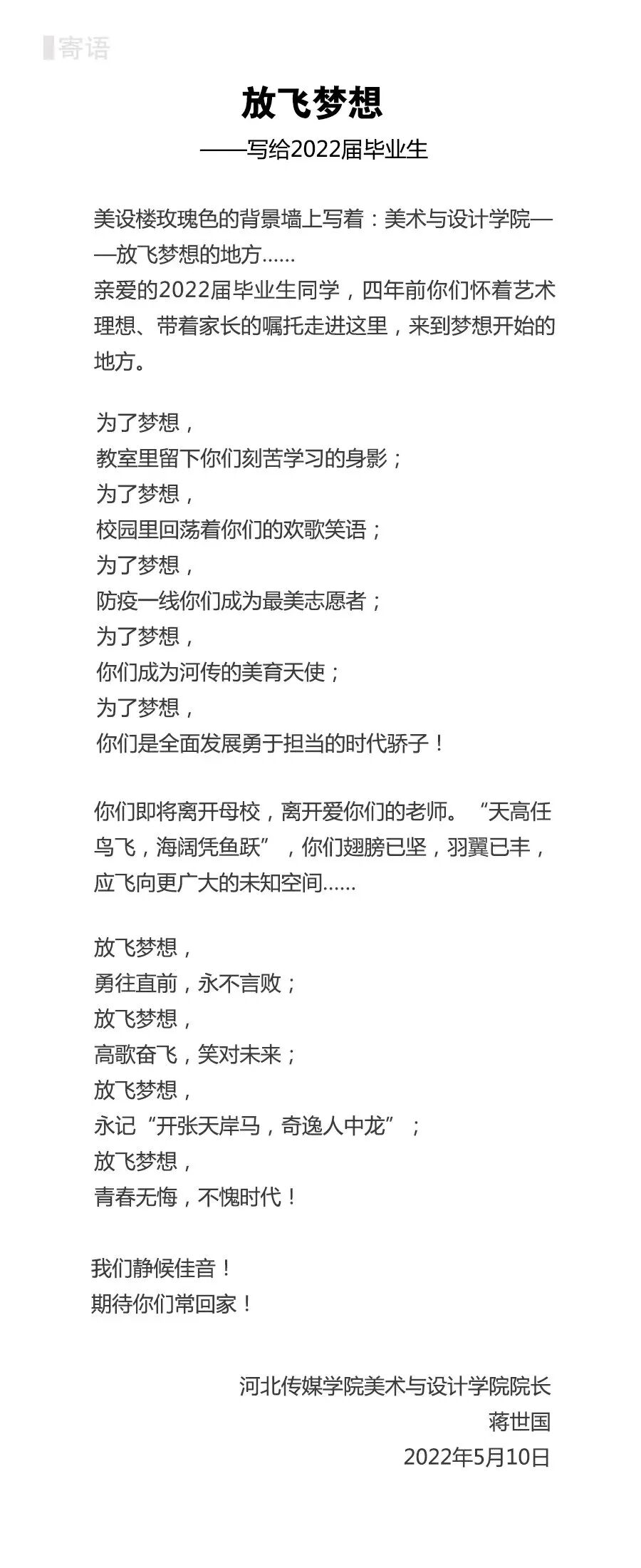 寄语

放飞梦想

——写给2022届毕业生

美设楼玫瑰色的背景墙上写着：美术与设计学院——放飞梦想的地方……
亲爱的2022届毕业生同学，四年前你们怀着艺术理想、带着家长的嘱托走进这里，来到梦想开始的地方。

为了梦想，
教室里留下你们刻苦学习的身影；
为了梦想，
校园里回荡着你们的欢歌笑语；
为了梦想，
防疫一线你们成为最美志愿者；
为了梦想，
你们成为河传的美育天使；
为了梦想，
你们是全面发展勇于担当的时代骄子！

你们即将离开母校，离开爱你们的老师。“天高任鸟飞，海阔凭鱼跃”，你们翅膀已坚，羽翼已丰，应飞向更广大的未知空间……

放飞梦想，
勇往直前，永不言败；
放飞梦想，
高歌奋飞，笑对未来；
放飞梦想，
永记“开张天岸马，奇逸人中龙”；
放飞梦想，
青春无悔，不愧时代！

我们静候佳音！
期待你们常回家！

河北传媒学院美术与设计学院院长
蒋世国
2022年5月10日